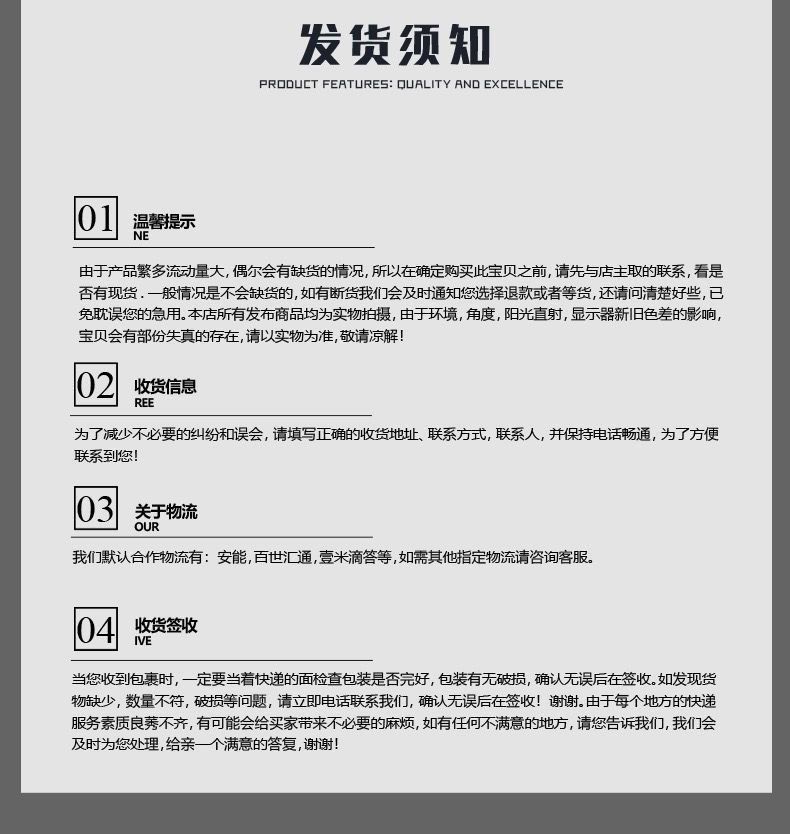 发货须知
PRODUCT FEATURES: QUALITY AND EXCELLENCE

01 温馨提示
NE

由于产品繁多流动量大，偶尔会有缺货的情况，所以在确定购买此宝贝之前，请先与店主取的联系，看是否有现货．一般情况是不会缺货的，如有断货我们会及时通知您选择退款或者等货，还请问清楚好些，已免耽误您的急用。本店所有发布商品均为实物拍摄，由于环境，角度，阳光直射，显示器新旧色差的影响，宝贝会有部份失真的存在，请以实物为准，敬请凉解！

02 收货信息
REE

为了减少不必要的纠纷和误会，请填写正确的收货地址、联系方式，联系人，并保持电话畅通，为了方便联系到您！

03 关于物流
OUR

我们默认合作物流有：安能，百世汇通，壹米滴答等，如需其他指定物流请咨询客服。

04 收货签收
IVE

当您收到包裹时，一定要当着快递的面检查包装是否完好，包装有无破损，确认无误后在签收。如发现货物缺少，数量不符，破损等问题，请立即电话联系我们，确认无误后在签收！谢谢。由于每个地方的快递服务素质良莠不齐，有可能会给买家带来不必要的麻烦，如有任何不满意的地方，请您告诉我们，我们会及时为您处理，给亲一个满意的答复，谢谢！